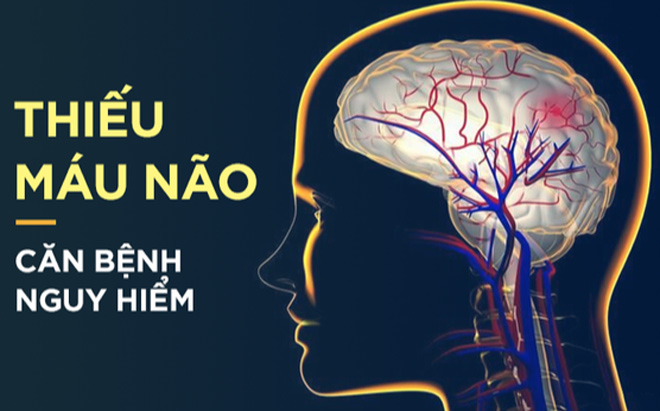 THIẾU MÁU NÃO

CĂN BỆNH NGUY HIỂM